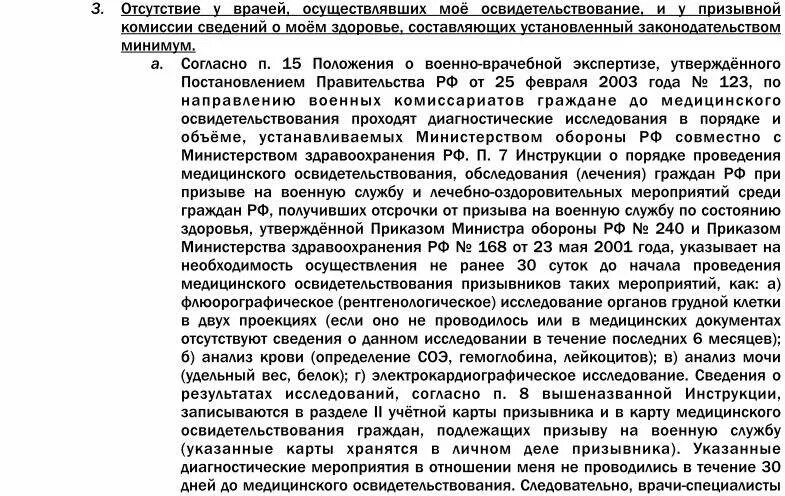 3. Отсутствие у врачей, осуществлявших моё освидетельствование, и у призывной комиссии сведений о моём здоровье, составляющих установленный законодательством минимум.

a. Согласно п. 15 Положения о военно-врачебной экспертизе, утверждённого Постановлением Правительства РФ от 25 февраля 2003 года № 123, по направлению военных комиссариатов граждане до медицинского освидетельствования проходят диагностические исследования в порядке и объёме, устанавливаемых Министерством обороны РФ совместно с Министерством здравоохранения РФ. П. 7 Инструкции о порядке проведения медицинского освидетельствования, обследования (лечения) граждан РФ при призыве на военную службу и лечебно-оздоровительных мероприятий среди граждан РФ, получивших отсрочки от призыва на военную службу по состоянию здоровья, утверждённой Приказом Министра обороны РФ № 240 и Приказом Министерства здравоохранения РФ № 168 от 23 мая 2001 года, указывает на необходимость осуществления не ранее 30 суток до начала проведения медицинского освидетельствования призывников таких мероприятий, как: а) флюорографическое (рентгенологическое) исследование органов грудной клетки в двух проекциях (если оно не проводилось или в медицинских документах отсутствуют сведения о данном исследовании в течение последних 6 месяцев); б) анализ крови (определение СОЭ, гемоглобина, лейкоцитов); в) анализ мочи (удельный вес, белок); г) электрокардиографическое исследование. Сведения о результатах исследований, согласно п. 8 вышеназванной Инструкции, записываются в разделе II учётной карты призывника и в карту медицинского освидетельствования граждан, подлежащих призыву на военную службу (указанные карты хранятся в личном деле призывника). Указанные диагностические мероприятия в отношении меня не проводились в течение 30 дней до медицинского освидетельствования. Следовательно, врачи-специалисты